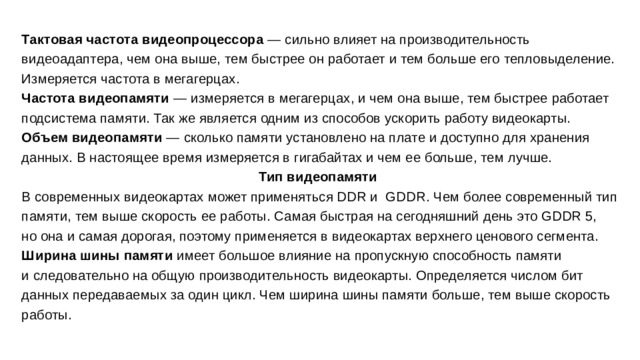 Тактовая частота видеопроцессора — сильно влияет на производительность видеоадаптера, чем она выше, тем быстрее он работает и тем больше его тепловыделение. Измеряется частота в мегагерцах.
Частота видеопамяти — измеряется в мегагерцах, и чем она выше, тем быстрее работает подсистема памяти. Так же является одним из способов ускорить работу видеокарты.
Объем видеопамяти — сколько памяти установлено на плате и доступно для хранения данных. В настоящее время измеряется в гигабайтах и чем ее больше, тем лучше.
Тип видеопамяти
В современных видеокартах может применяться DDR и GDDR. Чем более современный тип памяти, тем выше скорость ее работы. Самая быстрая на сегодняшний день это GDDR 5, но она и самая дорогая, поэтому применяется в видеокартах верхнего ценового сегмента.
Ширина шины памяти имеет большое влияние на пропускную способность памяти и следовательно на общую производительность видеокарты. Определяется числом бит данных передаваемых за один цикл. Чем ширина шины памяти больше, тем выше скорость работы.